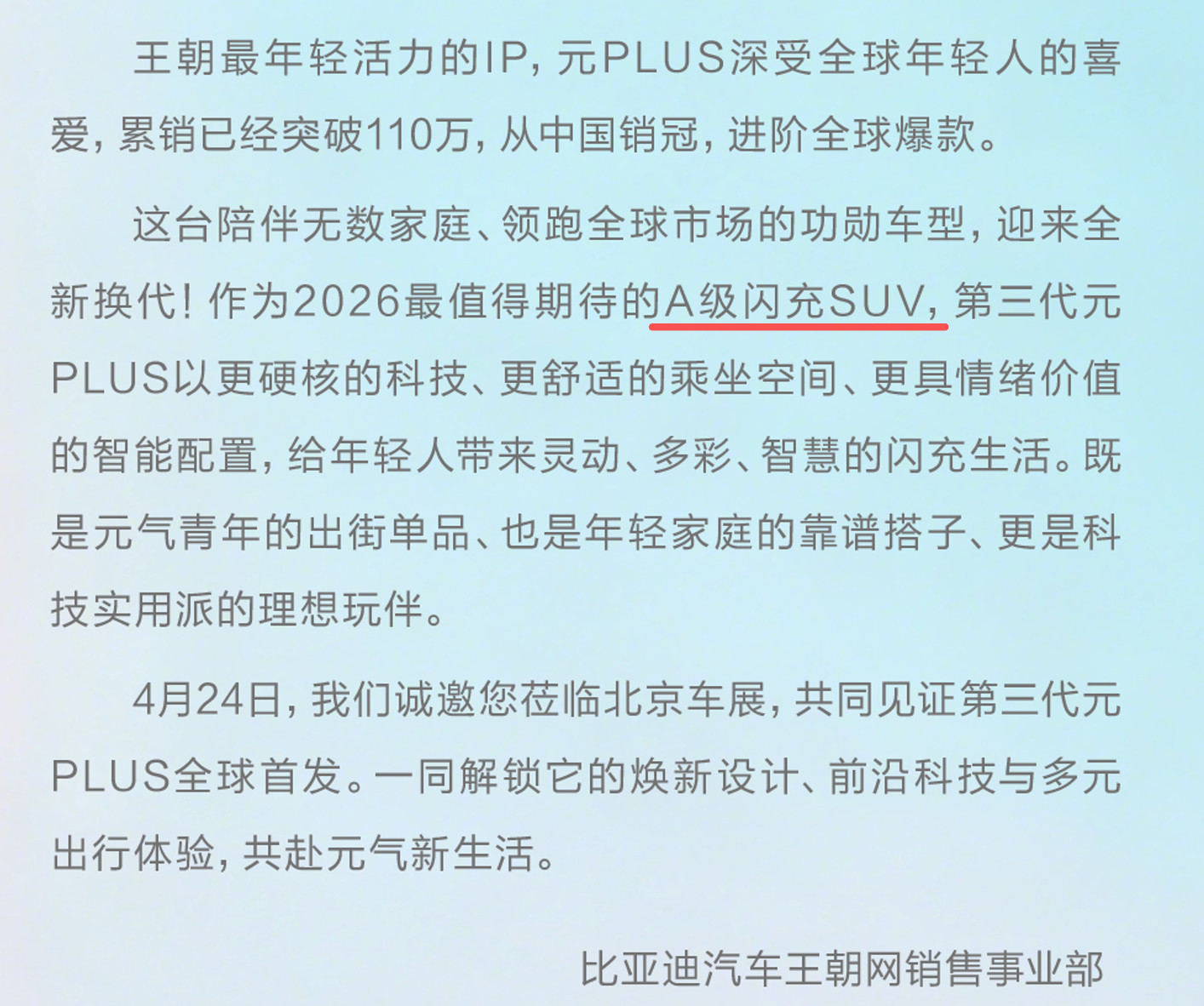 王朝最年轻活力的IP，元PLUS深受全球年轻人的喜爱，累销已经突破110万，从中国销冠，进阶全球爆款。

这台陪伴无数家庭、领跑全球市场的功勋车型，迎来全新换代！作为2026最值得期待的A级闪充SUV，第三代元PLUS以更硬核的科技、更舒适的乘坐空间、更具情绪价值的智能配置，给年轻人带来灵动、多彩、智慧的闪充生活。既是元气青年的出街单品、也是年轻家庭的靠谱搭子、更是科技实用派的理想玩伴。

4月24日，我们诚邀您莅临北京车展，共同见证第三代元PLUS全球首发。一同解锁它的焕新设计、前沿科技与多元出行体验，共赴元气新生活。

比亚迪汽车王朝网销售事业部